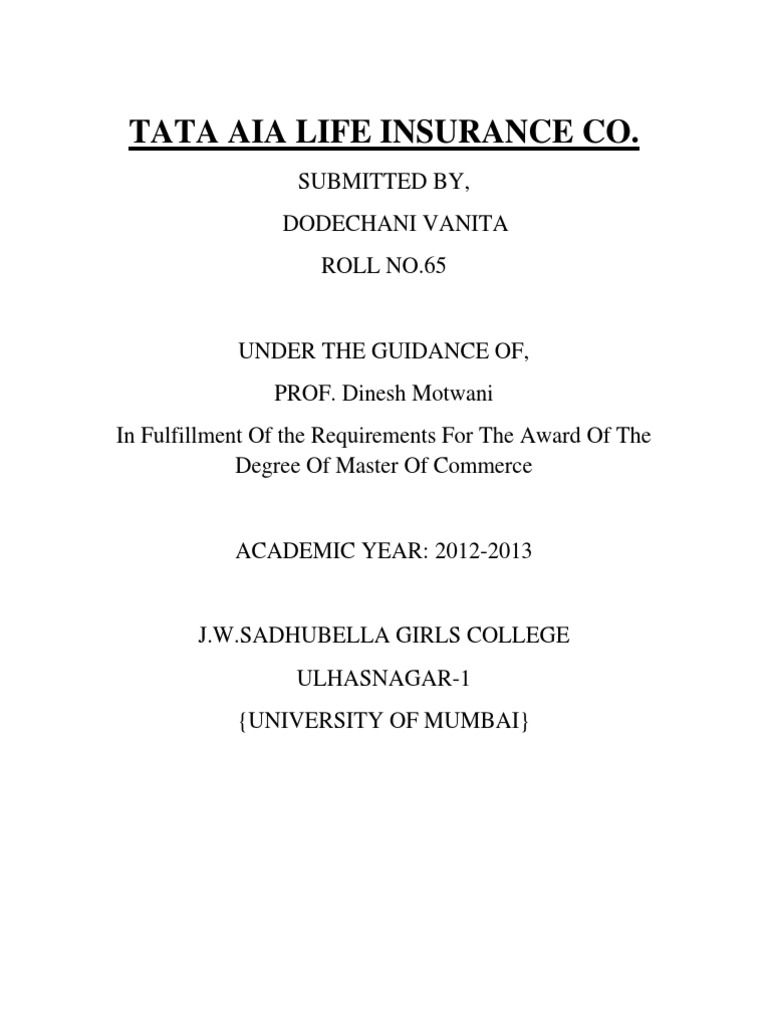 TATA AIA LIFE INSURANCE CO.

SUBMITTED BY,

DODECHANI VANITA

ROLL NO.65

UNDER THE GUIDANCE OF,

PROF. Dinesh Motwani

In Fulfillment Of the Requirements For The Award Of The Degree Of Master Of Commerce

ACADEMIC YEAR: 2012-2013

J.W.SADHUBELLA GIRLS COLLEGE

ULHASNAGAR-1

{UNIVERSITY OF MUMBAI}